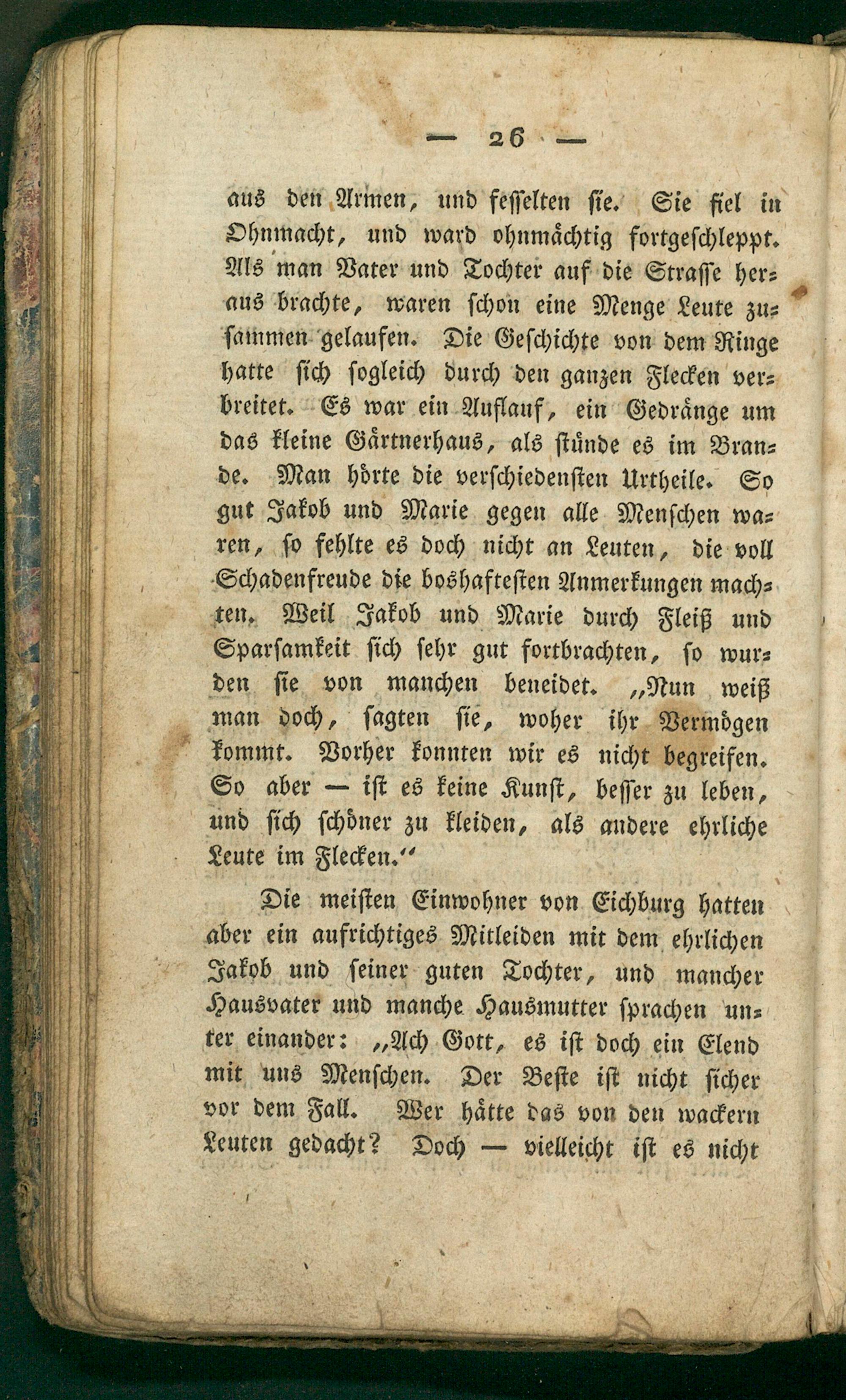 — 26 —

aus den Armen, und fesselten sie. Sie fiel in Ohnmacht, und ward ohnmächtig fortgeschleppt. Als man Vater und Tochter auf die Strasse heraus brachte, waren schon eine Menge Leute zusammen gelaufen. Die Geschichte von dem Ringe hatte sich sogleich durch den ganzen Flecken verbreitet. Es war ein Auflauf, ein Gedränge um das kleine Gärtnerhaus, als stünde es im Brande. Man hörte die verschiedensten Urtheile. So gut Jakob und Marie gegen alle Menschen waren, so fehlte es doch nicht an Leuten, die voll Schadenfreude die boshaftesten Anmerkungen machten. Weil Jakob und Marie durch Fleiß und Sparsamkeit sich sehr gut fortbrachten, so wurden sie von manchen beneidet. „Nun weiß man doch, sagten sie, woher ihr Vermögen kommt. Vorher konnten wir es nicht begreifen. So aber — ist es keine Kunst, besser zu leben, und sich schöner zu kleiden, als andere ehrliche Leute im Flecken.“

Die meisten Einwohner von Eichburg hatten aber ein aufrichtiges Mitleiden mit dem ehrlichen Jakob und seiner guten Tochter, und mancher Hausvater und manche Hausmutter sprachen unter einander: „Ach Gott, es ist doch ein Elend mit uns Menschen. Der Beste ist nicht sicher vor dem Fall. Wer hätte das von den wackern Leuten gedacht? Doch — vielleicht ist es nicht